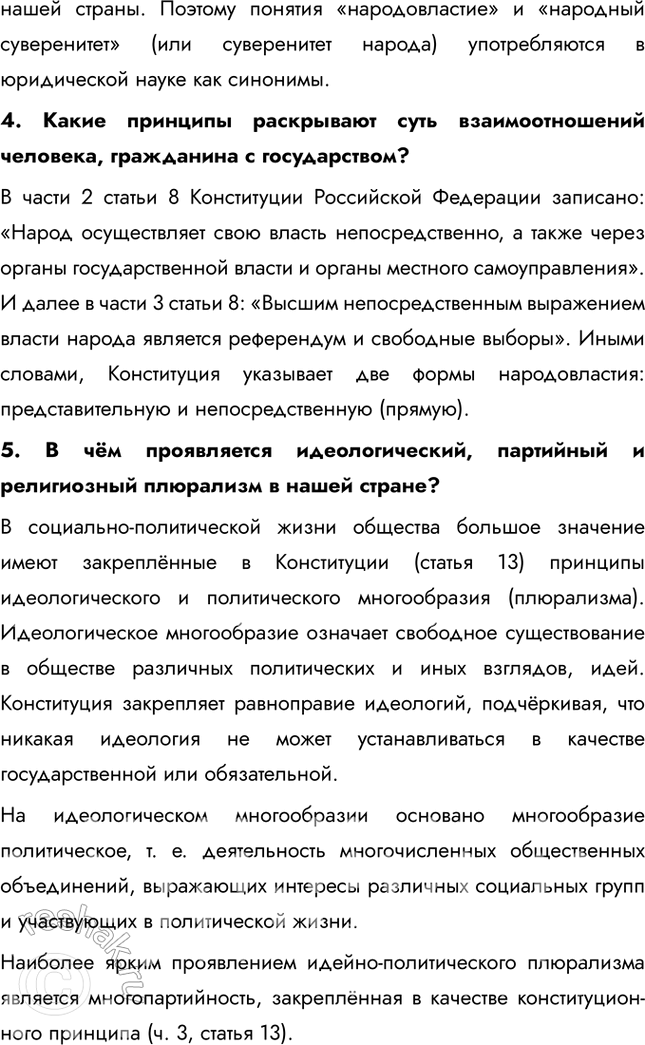 нашей страны. Поэтому понятия «народовластие» и «народный суверенитет» (или суверенитет народа) употребляются в юридической науке как синонимы.

4. Какие принципы раскрывают суть взаимоотношений человека, гражданина с государством?

В части 2 статьи 8 Конституции Российской Федерации записано: «Народ осуществляет свою власть непосредственно, а также через органы государственной власти и органы местного самоуправления». И далее в части 3 статьи 8: «Высшим непосредственным выражением власти народа является референдум и свободные выборы». Иными словами, Конституция указывает две формы народовластия: представительную и непосредственную (прямую).

5. В чём проявляется идеологический, партийный и религиозный плюрализм в нашей стране?

В социально-политической жизни общества большое значение имеют закреплённые в Конституции (статья 13) принципы идеологического и политического многообразия (плюрализма). Идеологическое многообразие означает свободное существование в обществе различных политических и иных взглядов, идей. Конституция закрепляет равноправие идеологий, подчёркивая, что никакая идеология не может устанавливаться в качестве государственной или обязательной.

На идеологическом многообразии основано многообразие политическое, т. е. деятельность многочисленных общественных объединений, выражающих интересы различных социальных групп и участвующих в политической жизни.

Наиболее ярким проявлением идейно-политического плюрализма является многопартийность, закреплённая в качестве конституционного принципа (ч. 3, статья 13).

reshak.ru